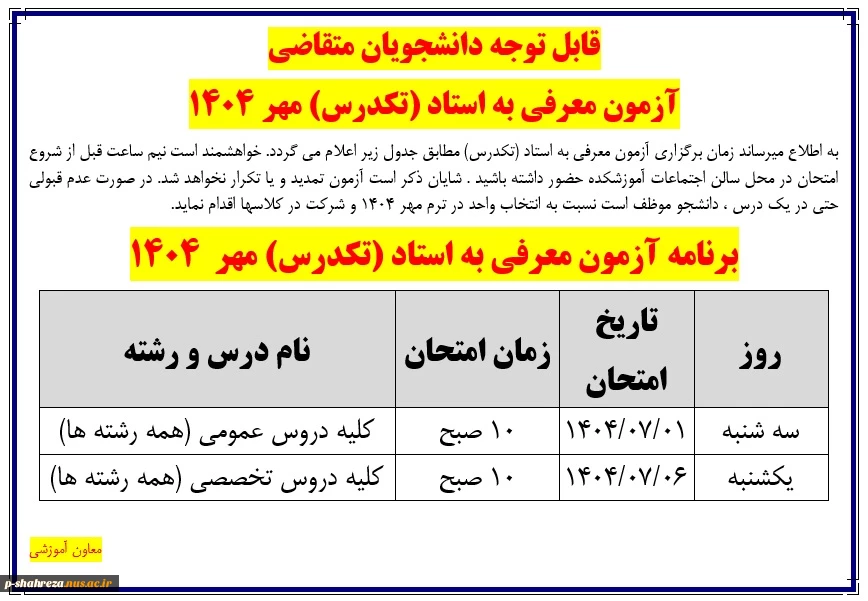 قابل توجه دانشجویان متقاضی

آزمون معرفی به استاد (تکدرس) مهر ۱۴۰۴

به اطلاع میرساند زمان برگزاری آزمون معرفی به استاد (تکدرس) مطابق جدول زیر اعلام می گردد. خواهشمند است نیم ساعت قبل از شروع امتحان در محل سالن اجتماعات آموزشکده حضور داشته باشید . شایان ذکر است آزمون تمدید و یا تکرار نخواهد شد. در صورت عدم قبولی حتی در یک درس ، دانشجو موظف است نسبت به انتخاب واحد در ترم مهر ۱۴۰۴ و شرکت در کلاسها اقدام نماید.

برنامه آزمون معرفی به استاد (تکدرس) مهر ۱۴۰۴

| روز | تاریخ امتحان | زمان امتحان | نام درس و رشته |
|---|---|---|---|
| سه شنبه | ۱۴۰۴/۰۷/۰۱ | ۱۰ صبح | کلیه دروس عمومی (همه رشته ها) |
| یکشنبه | ۱۴۰۴/۰۷/۰۶ | ۱۰ صبح | کلیه دروس تخصصی (همه رشته ها) |

معاون آموزشی

p-shahreza.nus.ac.ir